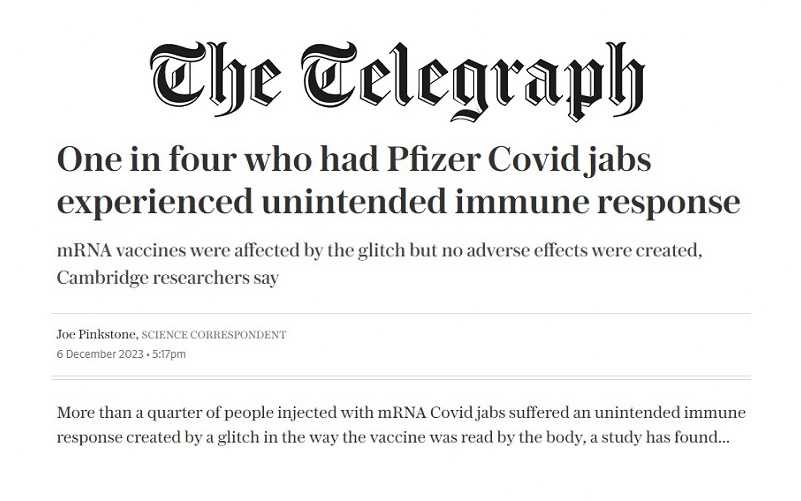 The Telegraph

One in four who had Pfizer Covid jabs experienced unintended immune response

mRNA vaccines were affected by the glitch but no adverse effects were created, Cambridge researchers say

Joe Pinkstone, SCIENCE CORRESPONDENT
6 December 2023 • 5:17pm

More than a quarter of people injected with mRNA Covid jabs suffered an unintended immune response created by a glitch in the way the vaccine was read by the body, a study has found...